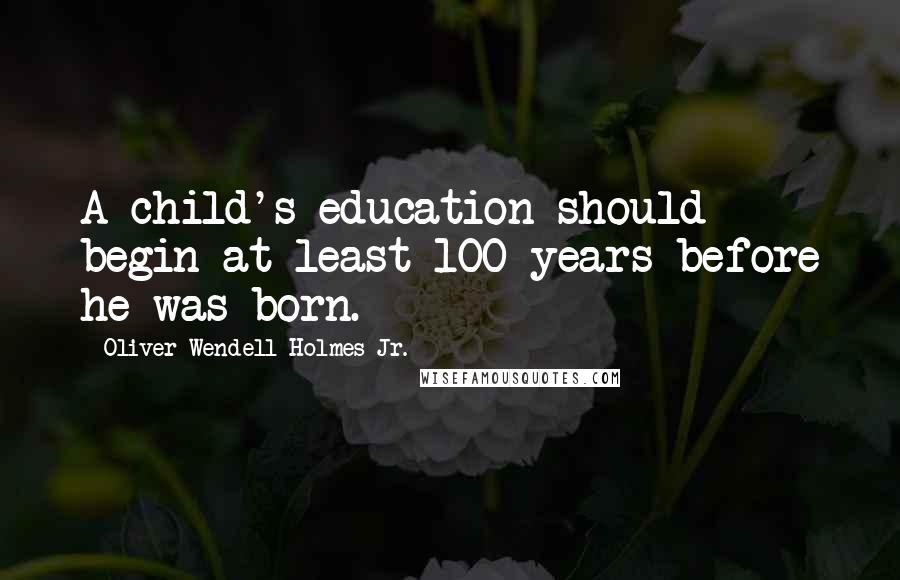 A child's education should begin at least 100 years before he was born.

- Oliver Wendell Holmes Jr.

WISEFAMOUSQUOTES.COM